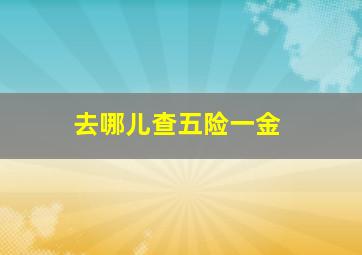 去哪儿查五险一金